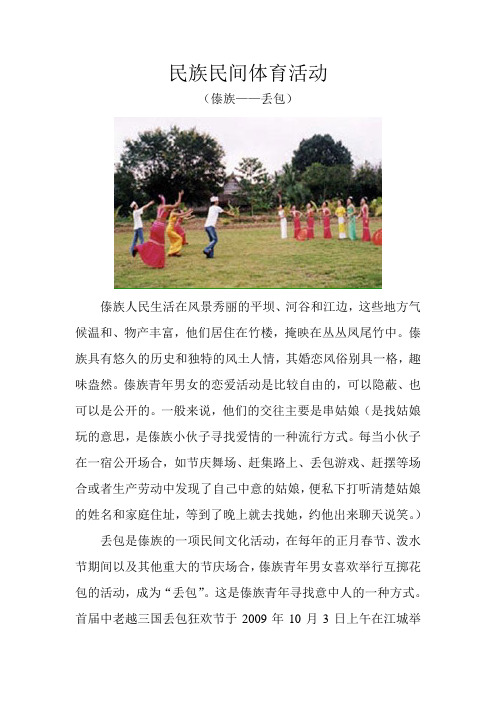 民族民间体育活动

（傣族——丢包）

傣族人民生活在风景秀丽的平坝、河谷和江边，这些地方气候温和、物产丰富，他们居住在竹楼，掩映在丛丛凤尾竹中。傣族具有悠久的历史和独特的风土人情，其婚恋风俗别具一格，趣味盎然。傣族青年男女的恋爱活动是比较自由的，可以隐蔽、也可以是公开的。一般来说，他们的交往主要是串姑娘（是找姑娘玩的意思，是傣族小伙子寻找爱情的一种流行方式。每当小伙子在一宿公开场合，如节庆舞场、赶集路上、丢包游戏、赶摆等场合或者生产劳动中发现了自己中意的姑娘，便私下打听清楚姑娘的姓名和家庭住址，等到了晚上就去找她，约他出来聊天说笑。）

丢包是傣族的一项民间文化活动，在每年的正月春节、泼水节期间以及其他重大的节庆场合，傣族青年男女喜欢举行互掷花包的活动，成为“丢包”。这是傣族青年寻找意中人的一种方式。首届中老越三国丢包狂欢节于 2009 年 10 月 3 日上午在江城举